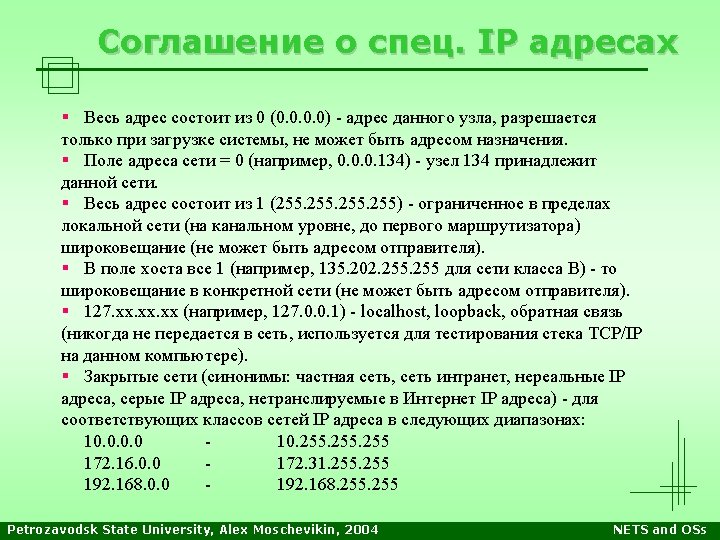 Соглашение о спец. IP адресах

▪ Весь адрес состоит из 0 (0.0.0.0) - адрес данного узла, разрешается только при загрузке системы, не может быть адресом назначения.
▪ Поле адреса сети = 0 (например, 0.0.0.134) - узел 134 принадлежит данной сети.
▪ Весь адрес состоит из 1 (255.255.255.255) - ограниченное в пределах локальной сети (на канальном уровне, до первого маршрутизатора) широковещание (не может быть адресом отправителя).
▪ В поле хоста все 1 (например, 135.202.255.255 для сети класса B) - то широковещание в конкретной сети (не может быть адресом отправителя).
▪ 127.xx.xx.xx (например, 127.0.0.1) - localhost, loopback, обратная связь (никогда не передается в сеть, используется для тестирования стека TCP/IP на данном компьютере).
▪ Закрытые сети (синонимы: частная сеть, сеть интранет, нереальные IP адреса, серые IP адреса, нетранслируемые в Интернет IP адреса) - для соответствующих классов сетей IP адреса в следующих диапазонах:
10.0.0.0 - 10.255.255.255
172.16.0.0 - 172.31.255.255
192.168.0.0 - 192.168.255.255

Petrozavodsk State University, Alex Moschevikin, 2004
NETS and OSs